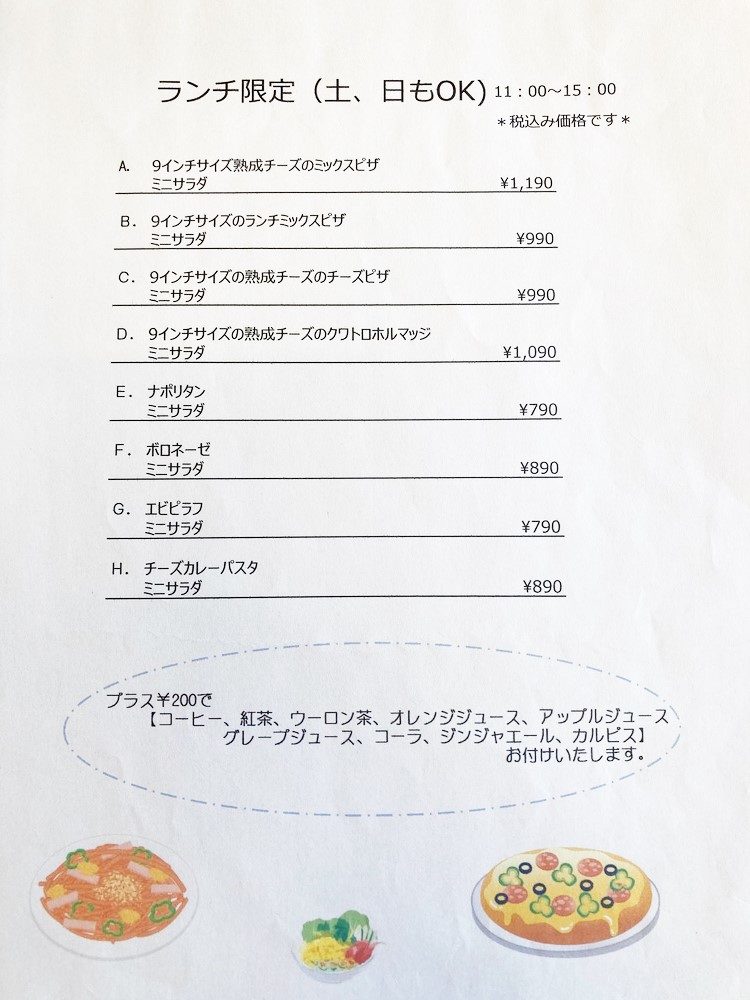 ランチ限定（土、日もOK）11：00～15：00
＊税込み価格です＊

A.　9インチサイズ熟成チーズのミックスピザ
ミニサラダ　¥1,190

B.　9インチサイズのランチミックスピザ
ミニサラダ　¥990

C.　9インチサイズの熟成チーズのチーズピザ
ミニサラダ　¥990

D.　9インチサイズの熟成チーズのクワトロホルマッジ
ミニサラダ　¥1,090

E.　ナポリタン
ミニサラダ　¥790

F.　ボロネーゼ
ミニサラダ　¥890

G.　エビピラフ
ミニサラダ　¥790

H.　チーズカレーパスタ
ミニサラダ　¥890

プラス¥200で
【コーヒー、紅茶、ウーロン茶、オレンジジュース、アップルジュース
グレープジュース、コーラ、ジンジャエール、カルピス】
お付けいたします。